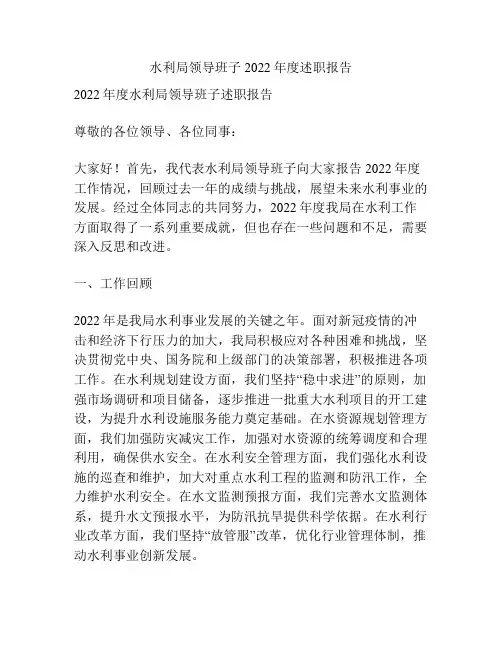 水利局领导班子 2022 年度述职报告

2022 年度水利局领导班子述职报告

尊敬的各位领导、各位同事：

大家好！首先，我代表水利局领导班子向大家报告 2022 年度工作情况，回顾过去一年的成绩与挑战，展望未来水利事业的发展。经过全体同志的共同努力，2022 年度我局在水利工作方面取得了一系列重要成就，但也存在一些问题和不足，需要深入反思和改进。

一、工作回顾

2022 年是我局水利事业发展的关键之年。面对新冠疫情的冲击和经济下行压力的加大，我局积极应对各种困难和挑战，坚决贯彻党中央、国务院和上级部门的决策部署，积极推进各项工作。在水利规划建设方面，我们坚持“稳中求进”的原则，加强市场调研和项目储备，逐步推进一批重大水利项目的开工建设，为提升水利设施服务能力奠定基础。在水资源规划管理方面，我们加强防灾减灾工作，加强对水资源的统筹调度和合理利用，确保供水安全。在水利安全管理方面，我们强化水利设施的巡查和维护，加大对重点水利工程的监测和防汛工作，全力维护水利安全。在水文监测预报方面，我们完善水文监测体系，提升水文预报水平，为防汛抗旱提供科学依据。在水利行业改革方面，我们坚持“放管服”改革，优化行业管理体制，推动水利事业创新发展。